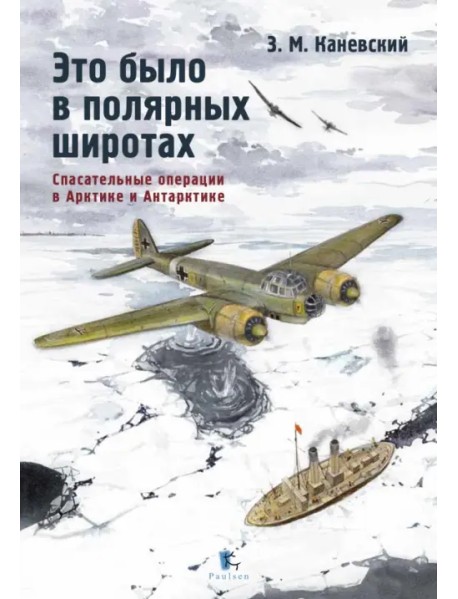 З. М. Каневский

Это было в полярных широтах

Спасательные операции в Арктике и Антарктике

Paulsen